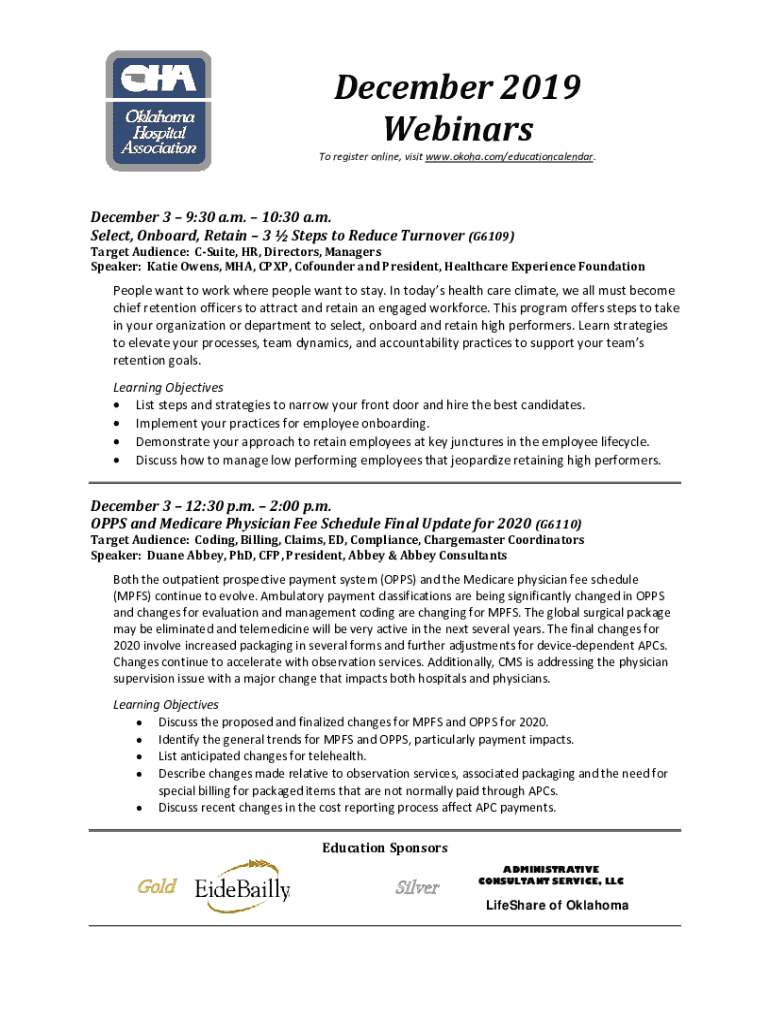 OHA
Oklahoma Hospital Association

December 2019 Webinars

To register online, visit www.okoha.com/educationcalendar.

December 3 – 9:30 a.m. – 10:30 a.m.
Select, Onboard, Retain – 3 ½ Steps to Reduce Turnover (G6109)
Target Audience: C-Suite, HR, Directors, Managers
Speaker: Katie Owens, MHA, CPXP, Cofounder and President, Healthcare Experience Foundation

People want to work where people want to stay. In today's health care climate, we all must become chief retention officers to attract and retain an engaged workforce. This program offers steps to take in your organization or department to select, onboard and retain high performers. Learn strategies to elevate your processes, team dynamics, and accountability practices to support your team's retention goals.

Learning Objectives
• List steps and strategies to narrow your front door and hire the best candidates.
• Implement your practices for employee onboarding.
• Demonstrate your approach to retain employees at key junctures in the employee lifecycle.
• Discuss how to manage low performing employees that jeopardize retaining high performers.

December 3 – 12:30 p.m. – 2:00 p.m.
OPPS and Medicare Physician Fee Schedule Final Update for 2020 (G6110)
Target Audience: Coding, Billing, Claims, ED, Compliance, Chargemaster Coordinators
Speaker: Duane Abbey, PhD, CFP, President, Abbey & Abbey Consultants

Both the outpatient prospective payment system (OPPS) and the Medicare physician fee schedule (MPFS) continue to evolve. Ambulatory payment classifications are being significantly changed in OPPS and changes for evaluation and management coding are changing for MPFS. The global surgical package may be eliminated and telemedicine will be very active in the next several years. The final changes for 2020 involve increased packaging in several forms and further adjustments for device-dependent APCs. Changes continue to accelerate with observation services. Additionally, CMS is addressing the physician supervision issue with a major change that impacts both hospitals and physicians.

Learning Objectives
• Discuss the proposed and finalized changes for MPFS and OPPS for 2020.
• Identify the general trends for MPFS and OPPS, particularly payment impacts.
• List anticipated changes for telehealth.
• Describe changes made relative to observation services, associated packaging and the need for special billing for packaged items that are not normally paid through APCs.
• Discuss recent changes in the cost reporting process affect APC payments.

Education Sponsors
Gold EideBailly
Silver
ADMINISTRATIVE CONSULTANT SERVICE, LLC
LifeShare of Oklahoma